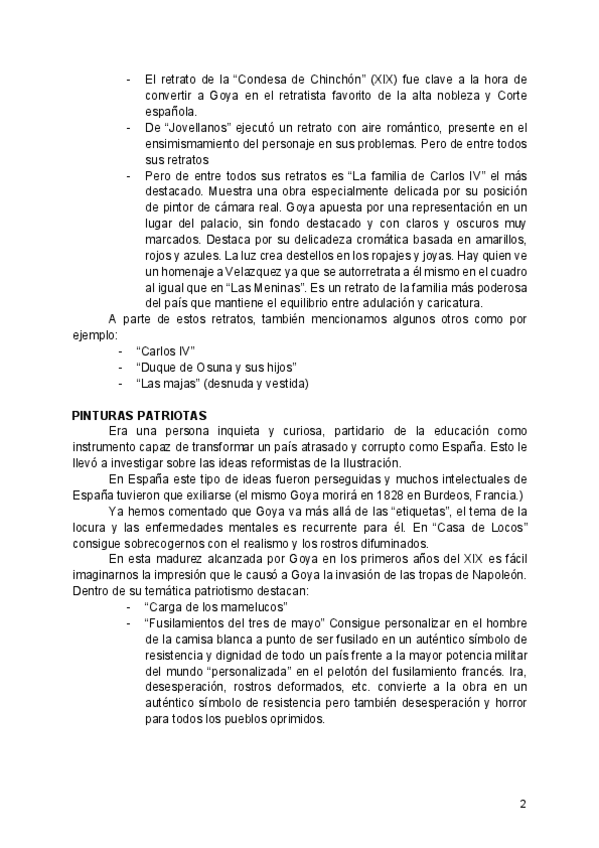 - El retrato de la “Condesa de Chinchón” (XIX) fue clave a la hora de convertir a Goya en el retratista favorito de la alta nobleza y Corte española.
- De “Jovellanos” ejecutó un retrato con aire romántico, presente en el ensimismamiento del personaje en sus problemas. Pero de entre todos sus retratos
- Pero de entre todos sus retratos es “La familia de Carlos IV” el más destacado. Muestra una obra especialmente delicada por su posición de pintor de cámara real. Goya apuesta por una representación en un lugar del palacio, sin fondo destacado y con claros y oscuros muy marcados. Destaca por su delicadeza cromática basada en amarillos, rojos y azules. La luz crea destellos en los ropajes y joyas. Hay quien ve un homenaje a Velazquez ya que se autorretrata a él mismo en el cuadro al igual que en “Las Meninas”. Es un retrato de la familia más poderosa del país que mantiene el equilibrio entre adulación y caricatura.

A parte de estos retratos, también mencionamos algunos otros como por ejemplo:
- “Carlos IV”
- “Duque de Osuna y sus hijos”
- “Las majas” (desnuda y vestida)

PINTURAS PATRIOTAS

Era una persona inquieta y curiosa, partidario de la educación como instrumento capaz de transformar un país atrasado y corrupto como España. Esto le llevó a investigar sobre las ideas reformistas de la Ilustración.

En España este tipo de ideas fueron perseguidas y muchos intelectuales de España tuvieron que exiliarse (el mismo Goya morirá en 1828 en Burdeos, Francia.)

Ya hemos comentado que Goya va más allá de las “etiquetas”, el tema de la locura y las enfermedades mentales es recurrente para él. En “Casa de Locos” consigue sobrecogernos con el realismo y los rostros difuminados.

En esta madurez alcanzada por Goya en los primeros años del XIX es fácil imaginarnos la impresión que le causó a Goya la invasión de las tropas de Napoleón. Dentro de su temática patriotismo destacan:
- “Carga de los mamelucos”
- “Fusilamientos del tres de mayo” Consigue personalizar en el hombre de la camisa blanca a punto de ser fusilado en un auténtico símbolo de resistencia y dignidad de todo un país frente a la mayor potencia militar del mundo “personalizada” en el pelotón del fusilamiento francés. Ira, desesperación, rostros deformados, etc. convierte a la obra en un auténtico símbolo de resistencia pero también desesperación y horror para todos los pueblos oprimidos.

2